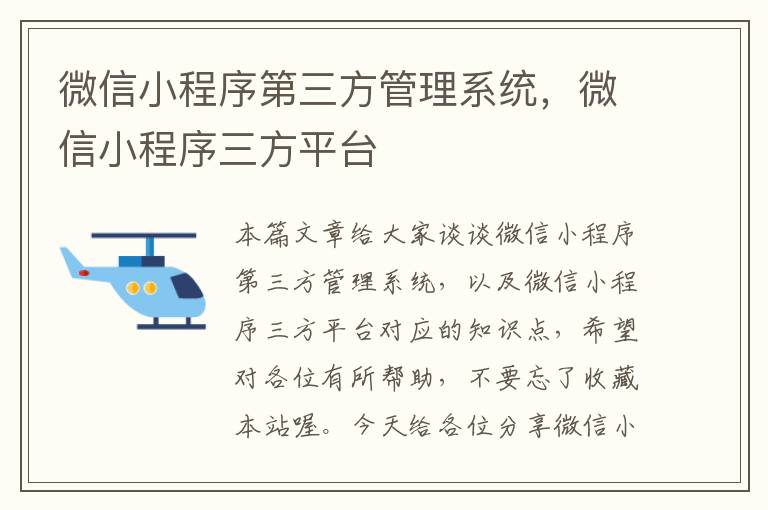 微信小程序第三方管理系统，微信小程序三方平台

本篇文章给大家谈谈微信小程序第三方管理系统，以及微信小程序三方平台对应的知识点，希望对各位有所帮助，不要忘了收藏本站喔。今天给各位分享微信小